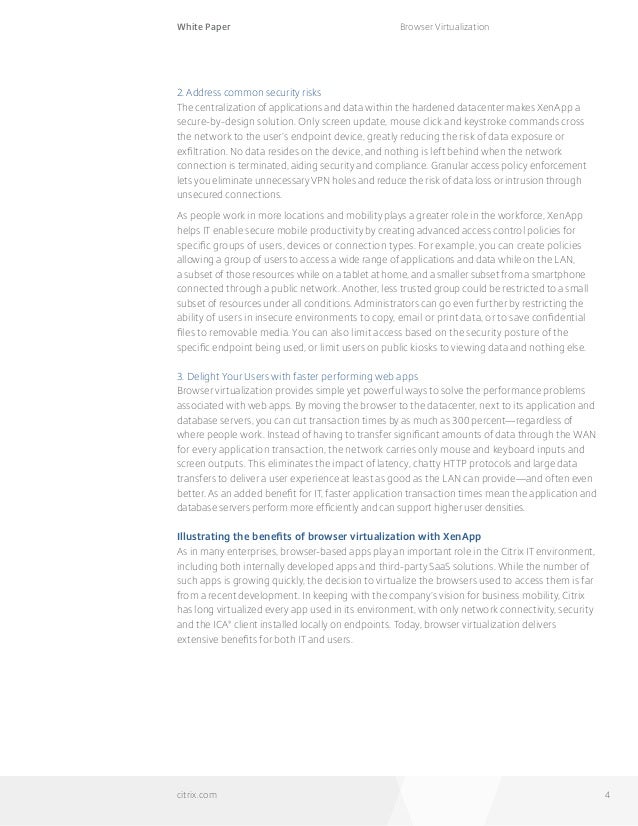 White Paper

Browser Virtualization

2. Address common security risks
The centralization of applications and data within the hardened datacenter makes XenApp a secure-by-design solution. Only screen update, mouse click and keystroke commands cross the network to the user's endpoint device, greatly reducing the risk of data exposure or exfiltration. No data resides on the device, and nothing is left behind when the network connection is terminated, aiding security and compliance. Granular access policy enforcement lets you eliminate unnecessary VPN holes and reduce the risk of data loss or intrusion through unsecured connections.

As people work in more locations and mobility plays a greater role in the workforce, XenApp helps IT enable secure mobile productivity by creating advanced access control policies for specific groups of users, devices or connection types. For example, you can create policies allowing a group of users to access a wide range of applications and data while on the LAN, a subset of those resources while on a tablet at home, and a smaller subset from a smartphone connected through a public network. Another, less trusted group could be restricted to a small subset of resources under all conditions. Administrators can go even further by restricting the ability of users in insecure environments to copy, email or print data, or to save confidential files to removable media. You can also limit access based on the security posture of the specific endpoint being used, or limit users on public kiosks to viewing data and nothing else.

3. Delight Your Users with faster performing web apps
Browser virtualization provides simple yet powerful ways to solve the performance problems associated with web apps. By moving the browser to the datacenter, next to its application and database servers, you can cut transaction times by as much as 300 percent—regardless of where people work. Instead of having to transfer significant amounts of data through the WAN for every application transaction, the network carries only mouse and keyboard inputs and screen outputs. This eliminates the impact of latency, chatty HTTP protocols and large data transfers to deliver a user experience at least as good as the LAN can provide—and often even better. As an added benefit for IT, faster application transaction times mean the application and database servers perform more efficiently and can support higher user densities.

Illustrating the benefits of browser virtualization with XenApp
As in many enterprises, browser-based apps play an important role in the Citrix IT environment, including both internally developed apps and third-party SaaS solutions. While the number of such apps is growing quickly, the decision to virtualize the browsers used to access them is far from a recent development. In keeping with the company's vision for business mobility, Citrix has long virtualized every app used in its environment, with only network connectivity, security and the ICA® client installed locally on endpoints. Today, browser virtualization delivers extensive benefits for both IT and users.

citrix.com

4